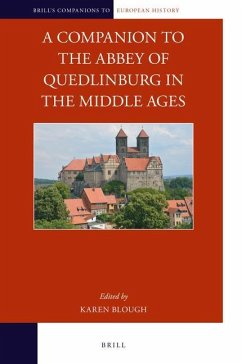 BRILL'S COMPANIONS TO EUROPEAN HISTORY

A COMPANION TO THE ABBEY OF QUEDLINBURG IN THE MIDDLE AGES

Edited by
KAREN BLOUGH

BRILL